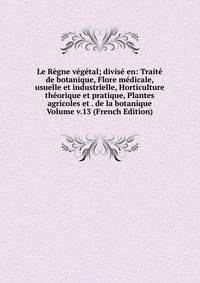 Le Règne végétal; divisé en: Traité de botanique, Flore médicale, usuelle et industrielle, Horticulture théorique et pratique, Plantes agricoles et . de la botanique Volume v.13 (French Edition)